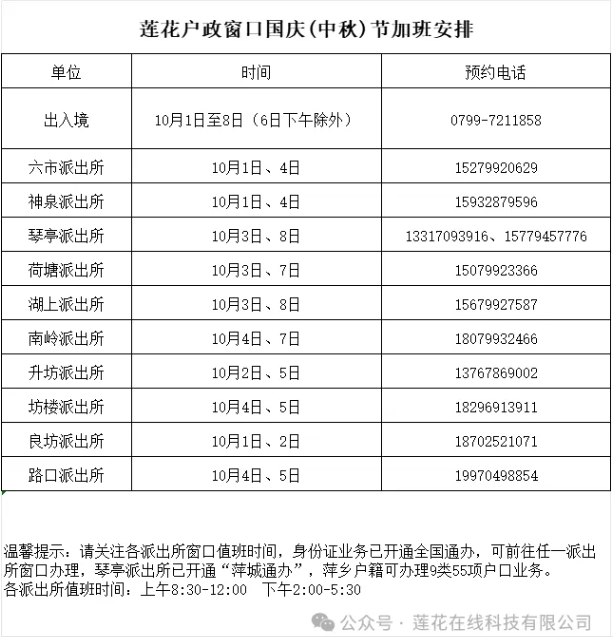 莲花户政窗口国庆（中秋）节加班安排

| 单位 | 时间 | 预约电话 |
|---|---|---|
| 出入境 | 10月1日至8日（6日下午除外） | 0799-7211858 |
| 六市派出所 | 10月1日、4日 | 15279920629 |
| 神泉派出所 | 10月1日、4日 | 15932879596 |
| 琴亭派出所 | 10月3日、8日 | 13317093916、15779457776 |
| 荷塘派出所 | 10月3日、7日 | 15079923366 |
| 湖上派出所 | 10月3日、8日 | 15679927587 |
| 南岭派出所 | 10月4日、7日 | 18079932466 |
| 升坊派出所 | 10月2日、5日 | 13767869002 |
| 坊楼派出所 | 10月4日、5日 | 18296913911 |
| 良坊派出所 | 10月1日、2日 | 18702521071 |
| 路口派出所 | 10月4日、5日 | 19970498854 |

温馨提示：请关注各派出所窗口值班时间，身份证业务已开通全国通办，可前往任一派出所窗口办理，琴亭派出所已开通“萍城通办”，萍乡户籍可办理9类55项户口业务。
各派出所值班时间：上午8:30-12:00 下午2:00-5:30

公众号 · 莲花在线科技有限公司